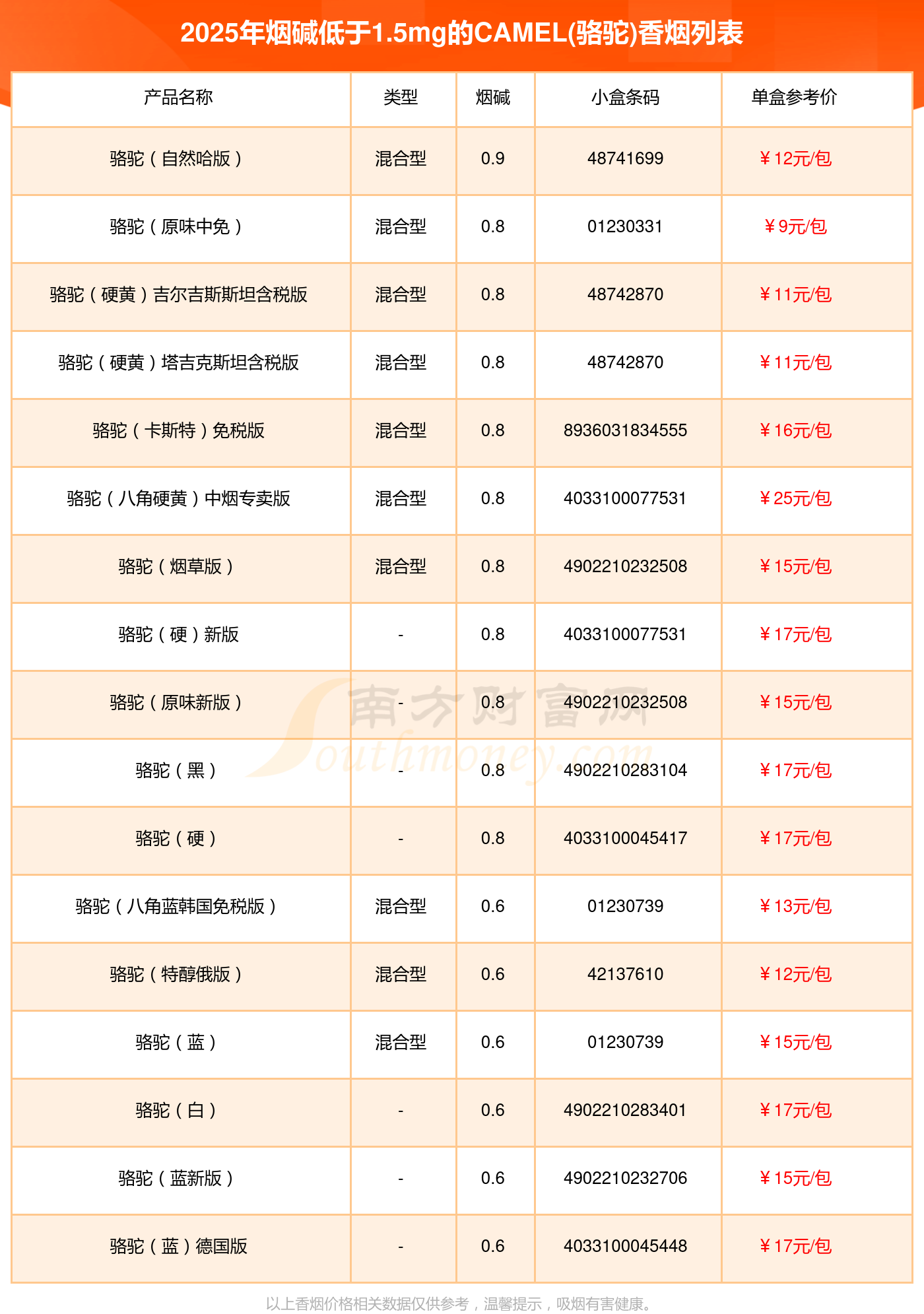 2025年烟碱低于1.5mg的CAMEL(骆驼)香烟列表

| 产品名称 | 类型 | 烟碱 | 小盒条码 | 单盒参考价 |
|---|---|---|---|---|
| 骆驼（自然哈版） | 混合型 | 0.9 | 48741699 | ￥12元/包 |
| 骆驼（原味中免） | 混合型 | 0.8 | 01230331 | ￥9元/包 |
| 骆驼（硬黄）吉尔吉斯斯坦含税版 | 混合型 | 0.8 | 48742870 | ￥11元/包 |
| 骆驼（硬黄）塔吉克斯坦含税版 | 混合型 | 0.8 | 48742870 | ￥11元/包 |
| 骆驼（卡斯特）免税版 | 混合型 | 0.8 | 8936031834555 | ￥16元/包 |
| 骆驼（八角硬黄）中烟专卖版 | 混合型 | 0.8 | 4033100077531 | ￥25元/包 |
| 骆驼（烟草版） | 混合型 | 0.8 | 4902210232508 | ￥15元/包 |
| 骆驼（硬）新版 | - | 0.8 | 4033100077531 | ￥17元/包 |
| 骆驼（原味新版） | - | 0.8 | 4902210232508 | ￥15元/包 |
| 骆驼（黑） | - | 0.8 | 4902210283104 | ￥17元/包 |
| 骆驼（硬） | - | 0.8 | 4033100045417 | ￥17元/包 |
| 骆驼（八角蓝韩国免税版） | 混合型 | 0.6 | 01230739 | ￥13元/包 |
| 骆驼（特醇俄版） | 混合型 | 0.6 | 42137610 | ￥12元/包 |
| 骆驼（蓝） | 混合型 | 0.6 | 01230739 | ￥15元/包 |
| 骆驼（白） | - | 0.6 | 4902210283401 | ￥17元/包 |
| 骆驼（蓝新版） | - | 0.6 | 4902210232706 | ￥15元/包 |
| 骆驼（蓝）德国版 | - | 0.6 | 4033100045448 | ￥17元/包 |

南方财富网 Southmoney.com

以上香烟价格相关数据仅供参考，温馨提示，吸烟有害健康。